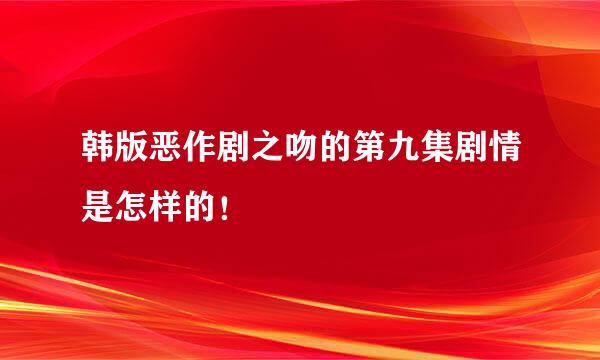 韩版恶作剧之吻的第九集剧情是怎样的！